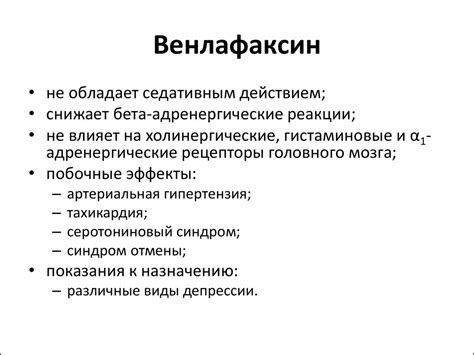 Венлафаксин

• не обладает седативным действием;
• снижает бета-адренергические реакции;
• не влияет на холинергические, гистаминовые и $\alpha_1$-адренергические рецепторы головного мозга;
• побочные эффекты:
– артериальная гипертензия;
– тахикардия;
– серотониновый синдром;
– синдром отмены;
• показания к назначению:
– различные виды депрессии.